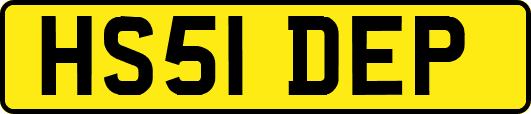 HS51 DEP